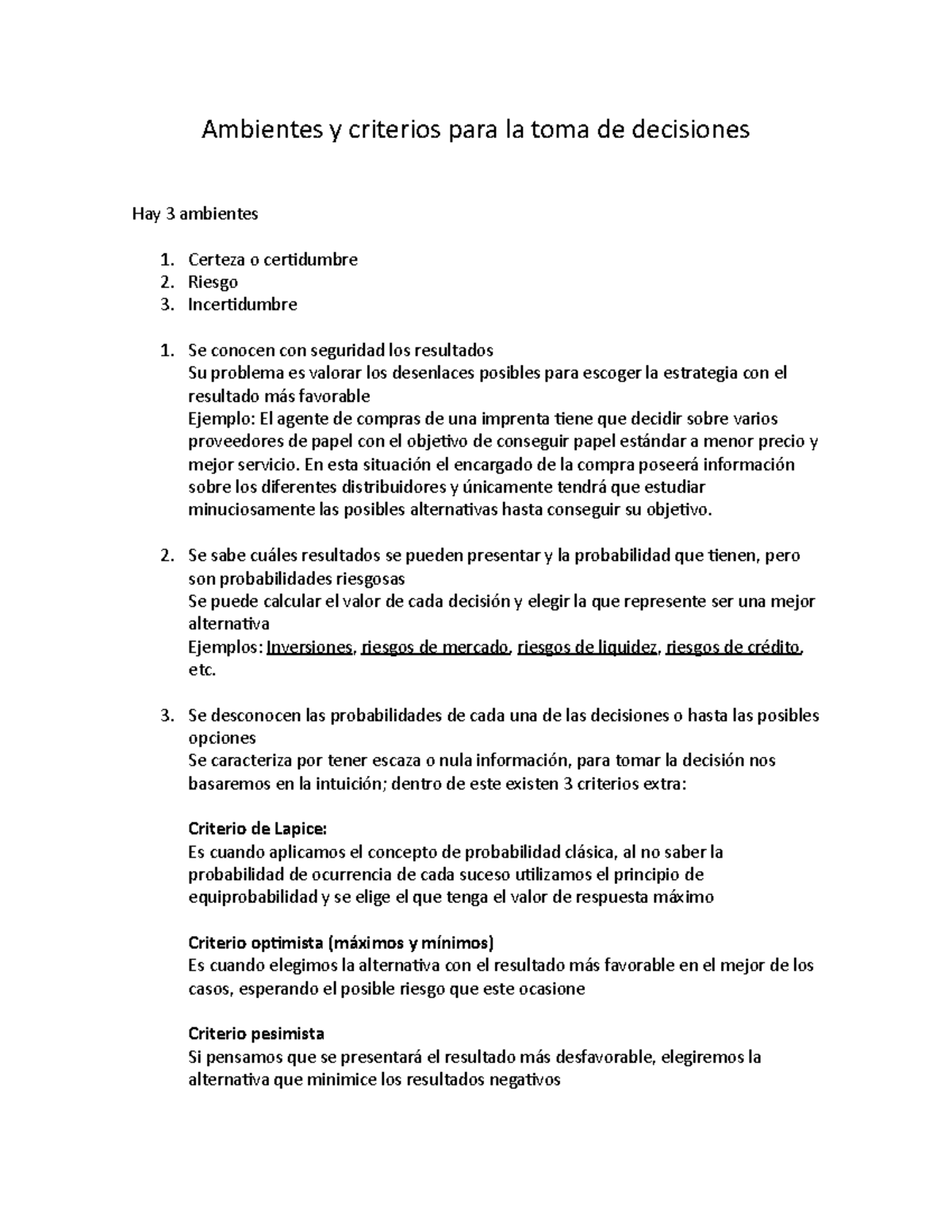 Ambientes y criterios para la toma de decisiones

Hay 3 ambientes

1. Certeza o certidumbre
2. Riesgo
3. Incertidumbre

1. Se conocen con seguridad los resultados
Su problema es valorar los desenlaces posibles para escoger la estrategia con el resultado más favorable
Ejemplo: El agente de compras de una imprenta tiene que decidir sobre varios proveedores de papel con el objetivo de conseguir papel estándar a menor precio y mejor servicio. En esta situación el encargado de la compra poseerá información sobre los diferentes distribuidores y únicamente tendrá que estudiar minuciosamente las posibles alternativas hasta conseguir su objetivo.

2. Se sabe cuáles resultados se pueden presentar y la probabilidad que tienen, pero son probabilidades riesgosas
Se puede calcular el valor de cada decisión y elegir la que represente ser una mejor alternativa
Ejemplos: Inversiones, riesgos de mercado, riesgos de liquidez, riesgos de crédito, etc.

3. Se desconocen las probabilidades de cada una de las decisiones o hasta las posibles opciones
Se caracteriza por tener escaza o nula información, para tomar la decisión nos basaremos en la intuición; dentro de este existen 3 criterios extra:

Criterio de Lapice:
Es cuando aplicamos el concepto de probabilidad clásica, al no saber la probabilidad de ocurrencia de cada suceso utilizamos el principio de equiprobabilidad y se elige el que tenga el valor de respuesta máximo

Criterio optimista (máximos y mínimos)
Es cuando elegimos la alternativa con el resultado más favorable en el mejor de los casos, esperando el posible riesgo que este ocasione

Criterio pesimista
Si pensamos que se presentará el resultado más desfavorable, elegiremos la alternativa que minimice los resultados negativos